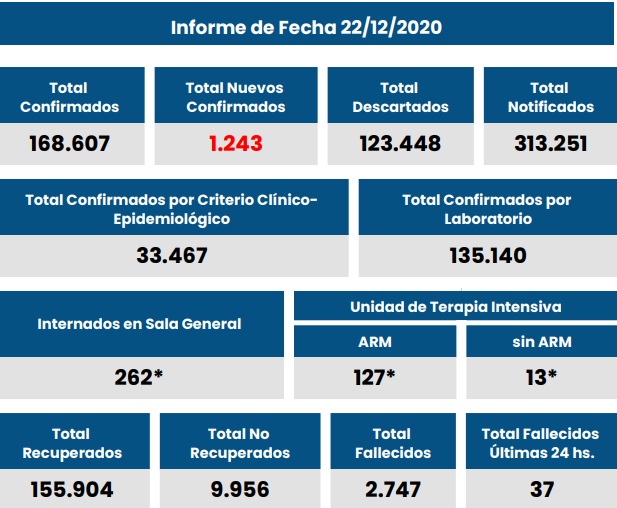 Informe de Fecha 22/12/2020

| Total Confirmados | Total Nuevos Confirmados | Total Descartados | Total Notificados |
|---|---|---|---|
| 168.607 | 1.243 | 123.448 | 313.251 |

| Total Confirmados por Criterio Clínico-Epidemiológico | Total Confirmados por Laboratorio |
|---|---|
| 33.467 | 135.140 |

Unidad de Terapia Intensiva

| Internados en Sala General | ARM | sin ARM |
|---|---|---|
| 262* | 127* | 13* |

| Total Recuperados | Total No Recuperados | Total Fallecidos | Total Fallecidos Últimas 24 hs. |
|---|---|---|---|
| 155.904 | 9.956 | 2.747 | 37 |